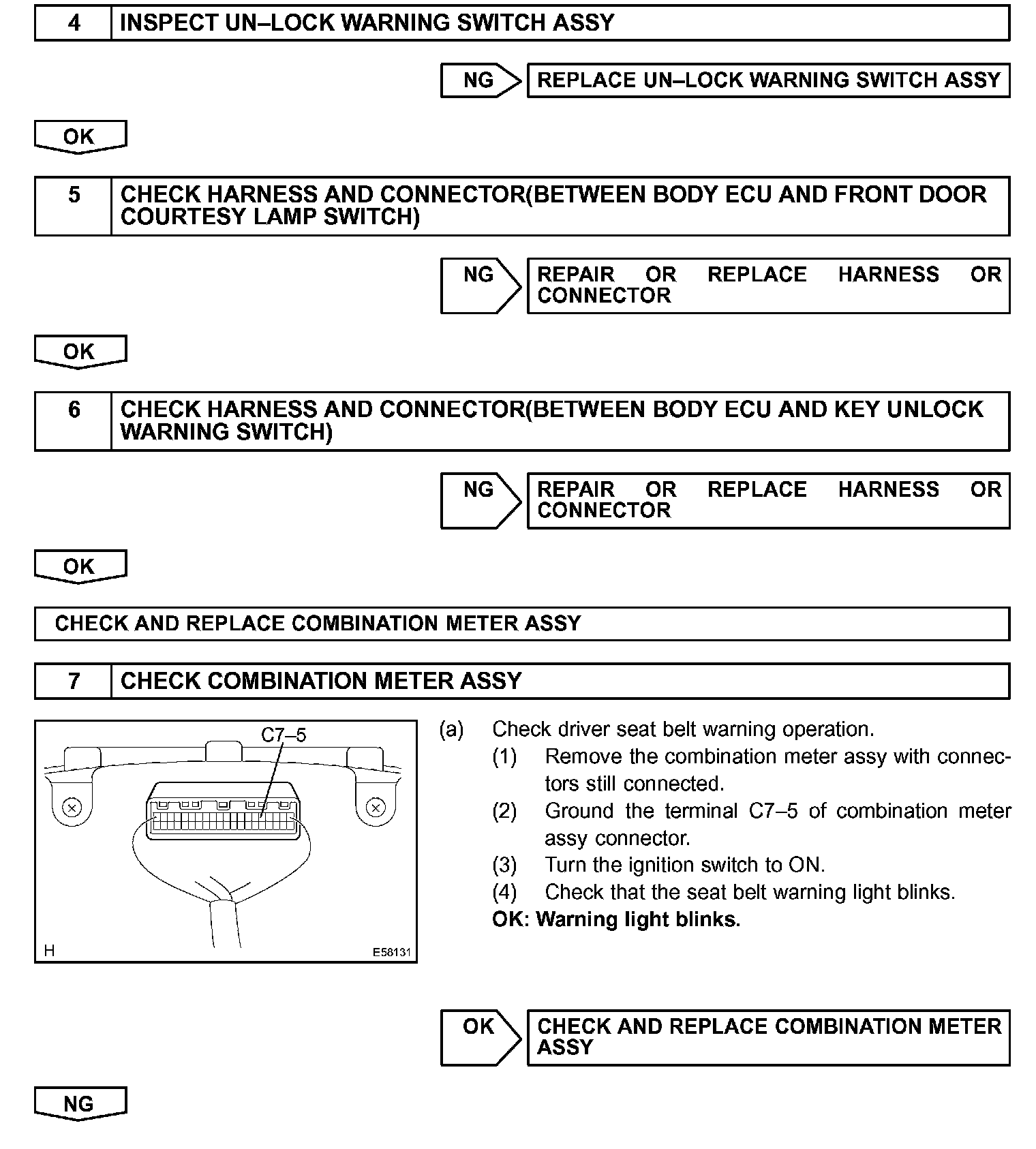 4 INSPECT UN–LOCK WARNING SWITCH ASSY

NG REPLACE UN–LOCK WARNING SWITCH ASSY

OK

5 CHECK HARNESS AND CONNECTOR(BETWEEN BODY ECU AND FRONT DOOR COURTESY LAMP SWITCH)

NG REPAIR OR REPLACE HARNESS OR CONNECTOR

OK

6 CHECK HARNESS AND CONNECTOR(BETWEEN BODY ECU AND KEY UNLOCK WARNING SWITCH)

NG REPAIR OR REPLACE HARNESS OR CONNECTOR

OK

CHECK AND REPLACE COMBINATION METER ASSY

7 CHECK COMBINATION METER ASSY

C7–5

H E58131

(a) Check driver seat belt warning operation.
(1) Remove the combination meter assy with connectors still connected.
(2) Ground the terminal C7–5 of combination meter assy connector.
(3) Turn the ignition switch to ON.
(4) Check that the seat belt warning light blinks.
OK: Warning light blinks.

OK CHECK AND REPLACE COMBINATION METER ASSY

NG